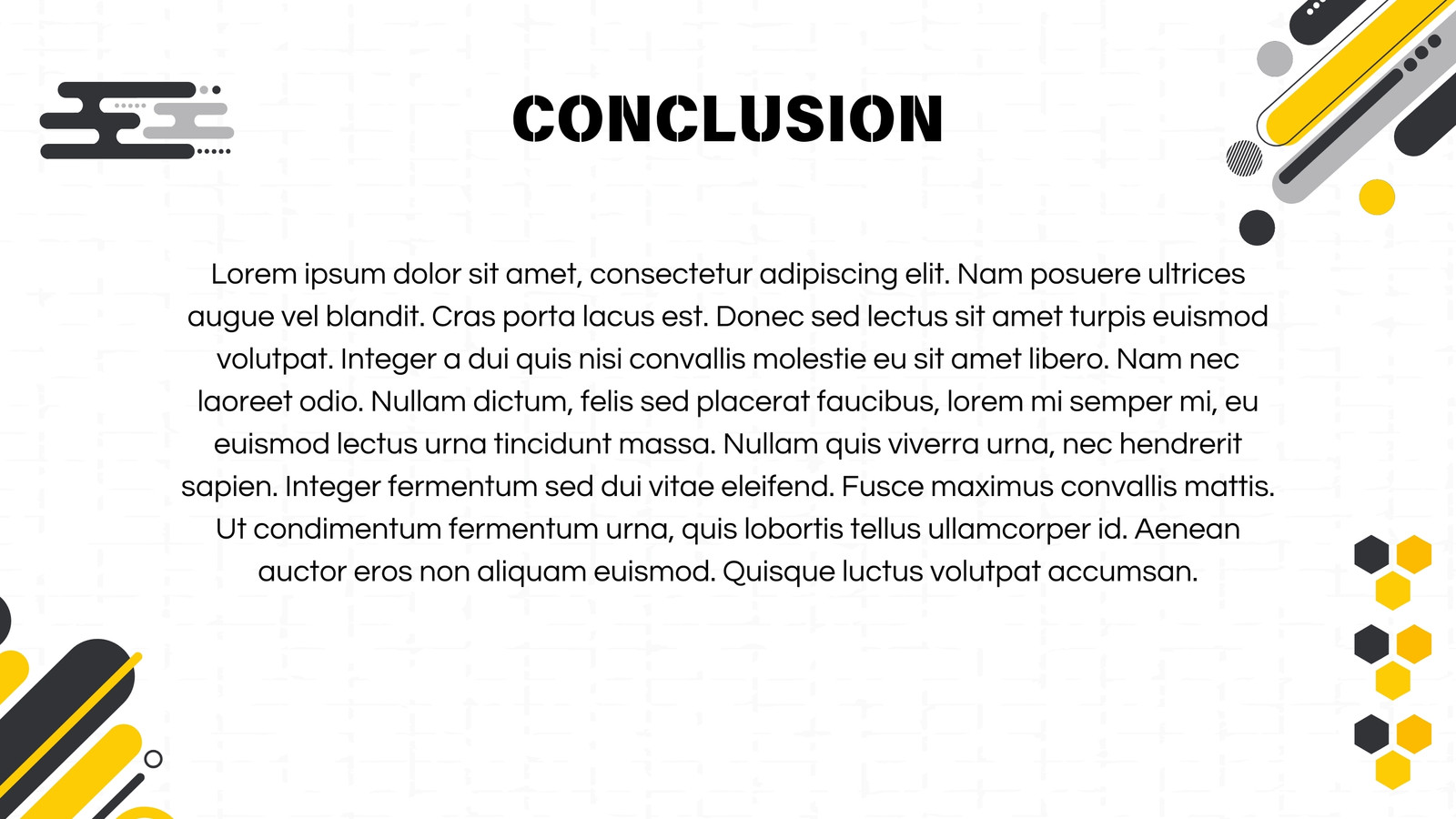 CONCLUSION

Lorem ipsum dolor sit amet, consectetur adipiscing elit. Nam posuere ultrices augue vel blandit. Cras porta lacus est. Donec sed lectus sit amet turpis euismod volutpat. Integer a dui quis nisi convallis molestie eu sit amet libero. Nam nec laoreet odio. Nullam dictum, felis sed placerat faucibus, lorem mi semper mi, eu euismod lectus urna tincidunt massa. Nullam quis viverra urna, nec hendrerit sapien. Integer fermentum sed dui vitae eleifend. Fusce maximus convallis mattis. Ut condimentum fermentum urna, quis lobortis tellus ullamcorper id. Aenean auctor eros non aliquam euismod. Quisque luctus volutpat accumsan.